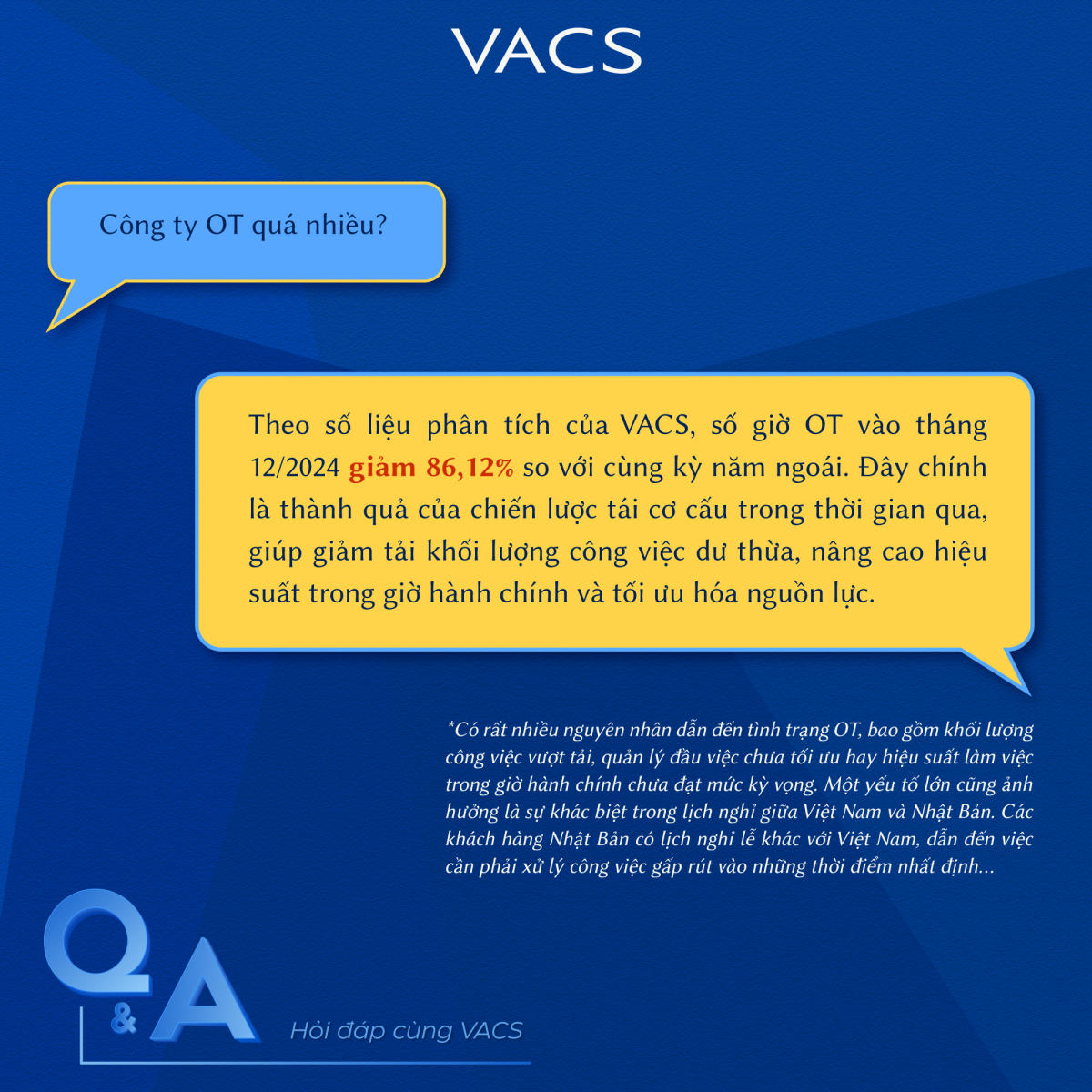 VACS

Công ty OT quá nhiều?

Theo số liệu phân tích của VACS, số giờ OT vào tháng 12/2024 giảm 86,12% so với cùng kỳ năm ngoái. Đây chính là thành quả của chiến lược tái cơ cấu trong thời gian qua, giúp giảm tải khối lượng công việc dư thừa, nâng cao hiệu suất trong giờ hành chính và tối ưu hóa nguồn lực.

*Có rất nhiều nguyên nhân dẫn đến tình trạng OT, bao gồm khối lượng công việc vượt tải, quản lý đầu việc chưa tối ưu hay hiệu suất làm việc trong giờ hành chính chưa đạt mức kỳ vọng. Một yếu tố lớn cũng ảnh hưởng là sự khác biệt trong lịch nghỉ giữa Việt Nam và Nhật Bản. Các khách hàng Nhật Bản có lịch nghỉ lễ khác với Việt Nam, dẫn đến việc cần phải xử lý công việc gấp rút vào những thời điểm nhất định...

Q&A

Hỏi đáp cùng VACS